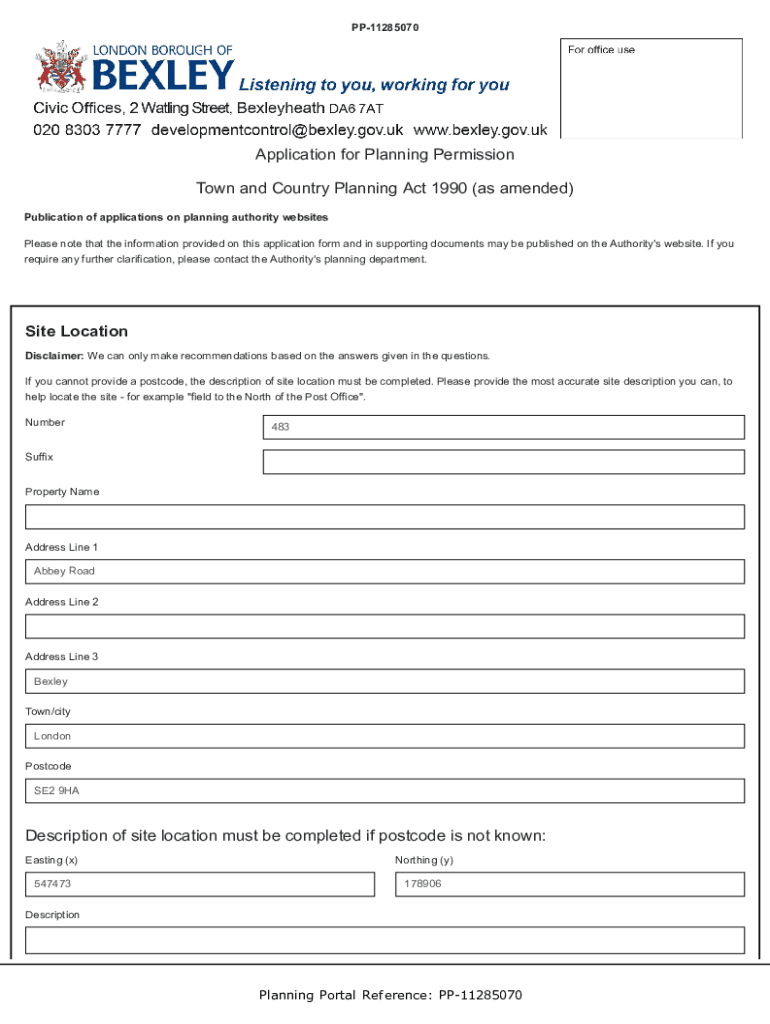 PP-11285070

LONDON BOROUGH OF
BEXLEY Listening to you, working for you
Civic Offices, 2 Watling Street, Bexleyheath DA6 7AT
020 8303 7777 developmentcontrol@bexley.gov.uk www.bexley.gov.uk

For office use

Application for Planning Permission

Town and Country Planning Act 1990 (as amended)

Publication of applications on planning authority websites

Please note that the information provided on this application form and in supporting documents may be published on the Authority's website. If you require any further clarification, please contact the Authority's planning department.

Site Location

Disclaimer: We can only make recommendations based on the answers given in the questions.

If you cannot provide a postcode, the description of site location must be completed. Please provide the most accurate site description you can, to help locate the site - for example "field to the North of the Post Office".

Number
483

Suffix

Property Name

Address Line 1
Abbey Road

Address Line 2

Address Line 3
Bexley

Town/city
London

Postcode
SE2 9HA

Description of site location must be completed if postcode is not known:

Easting (x)
547473

Northing (y)
178906

Description

Planning Portal Reference: PP-11285070